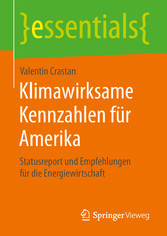 }essentials{

Valentin Crastan

Klimawirksame Kennzahlen für Amerika

Statusreport und Empfehlungen für die Energiewirtschaft

Springer Vieweg